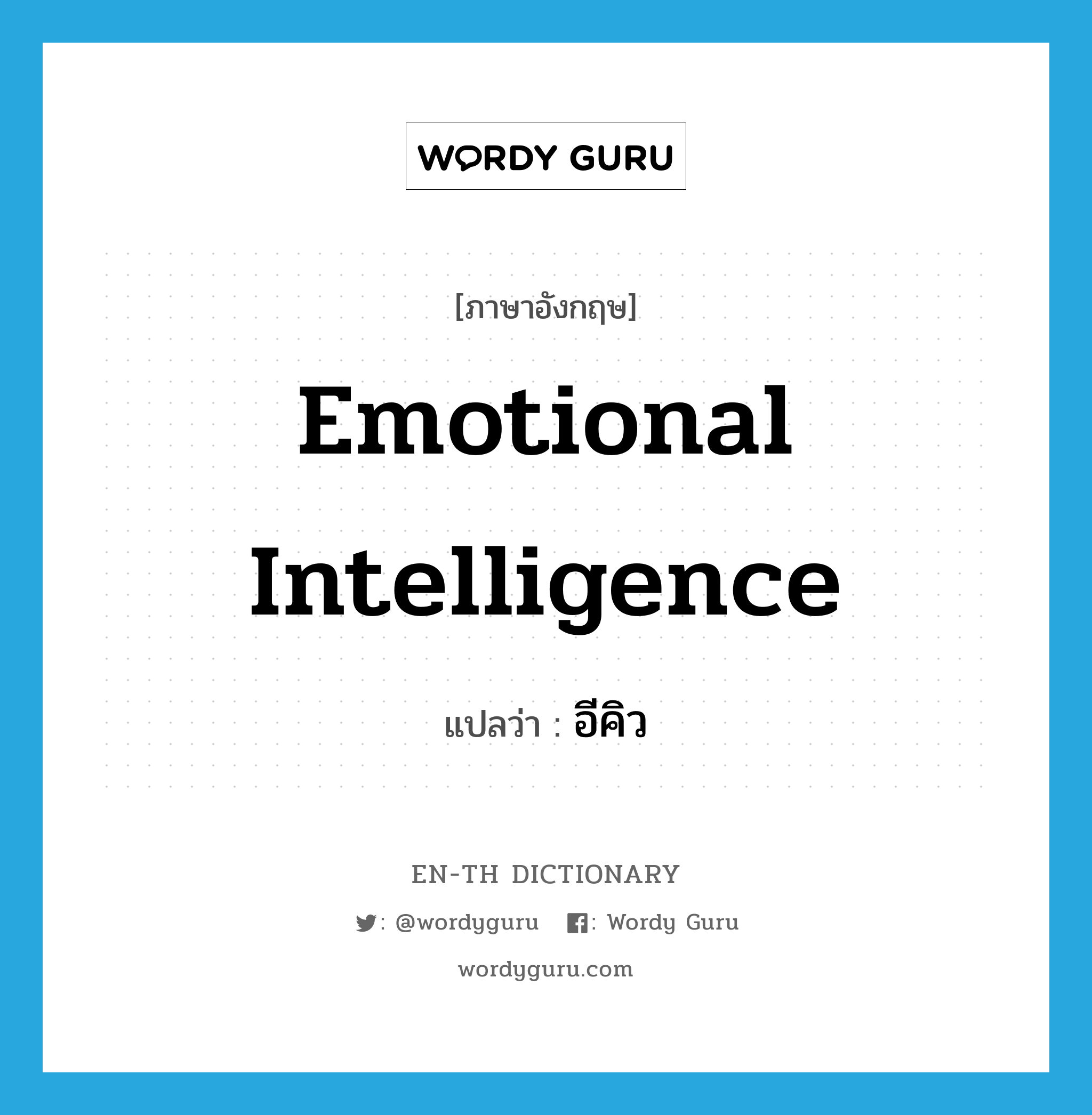 WORDY GURU

[ภาษาอังกฤษ]

Emotional Intelligence

แปลว่า : อีคิว

EN-TH DICTIONARY

: @wordyguru : Wordy Guru

wordyguru.com